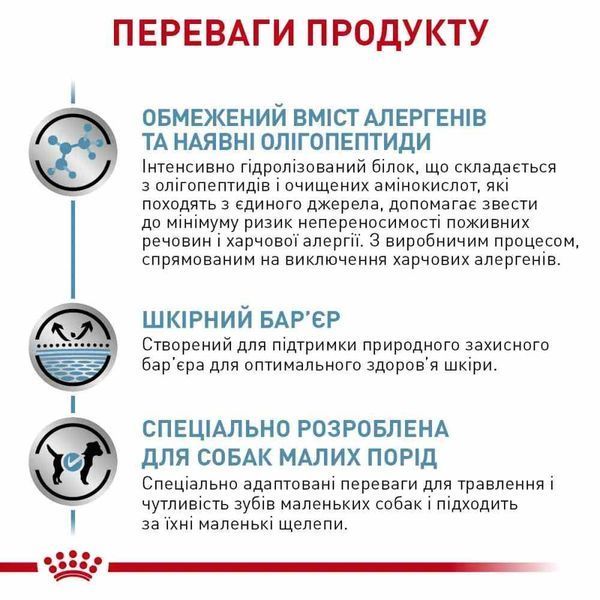 ПЕРЕВАГИ ПРОДУКТУ

ОБМЕЖЕНИЙ ВМІСТ АЛЕРГЕНІВ ТА НАЯВНІ ОЛІГОПЕПТИДИ

Інтенсивно гідролізований білок, що складається з олігопептидів і очищених амінокислот, які походять з єдиного джерела, допомагає звести до мінімуму ризик непереносимості поживних речовин і харчової алергії. З виробничим процесом, спрямованим на виключення харчових алергенів.

ШКІРНИЙ БАР'ЄР

Створений для підтримки природного захисного бар'єра для оптимального здоров'я шкіри.

СПЕЦІАЛЬНО РОЗРОБЛЕНА ДЛЯ СОБАК МАЛИХ ПОРІД

Спеціально адаптовані переваги для травлення і чутливість зубів маленьких собак і підходить за їхні маленькі щелепи.